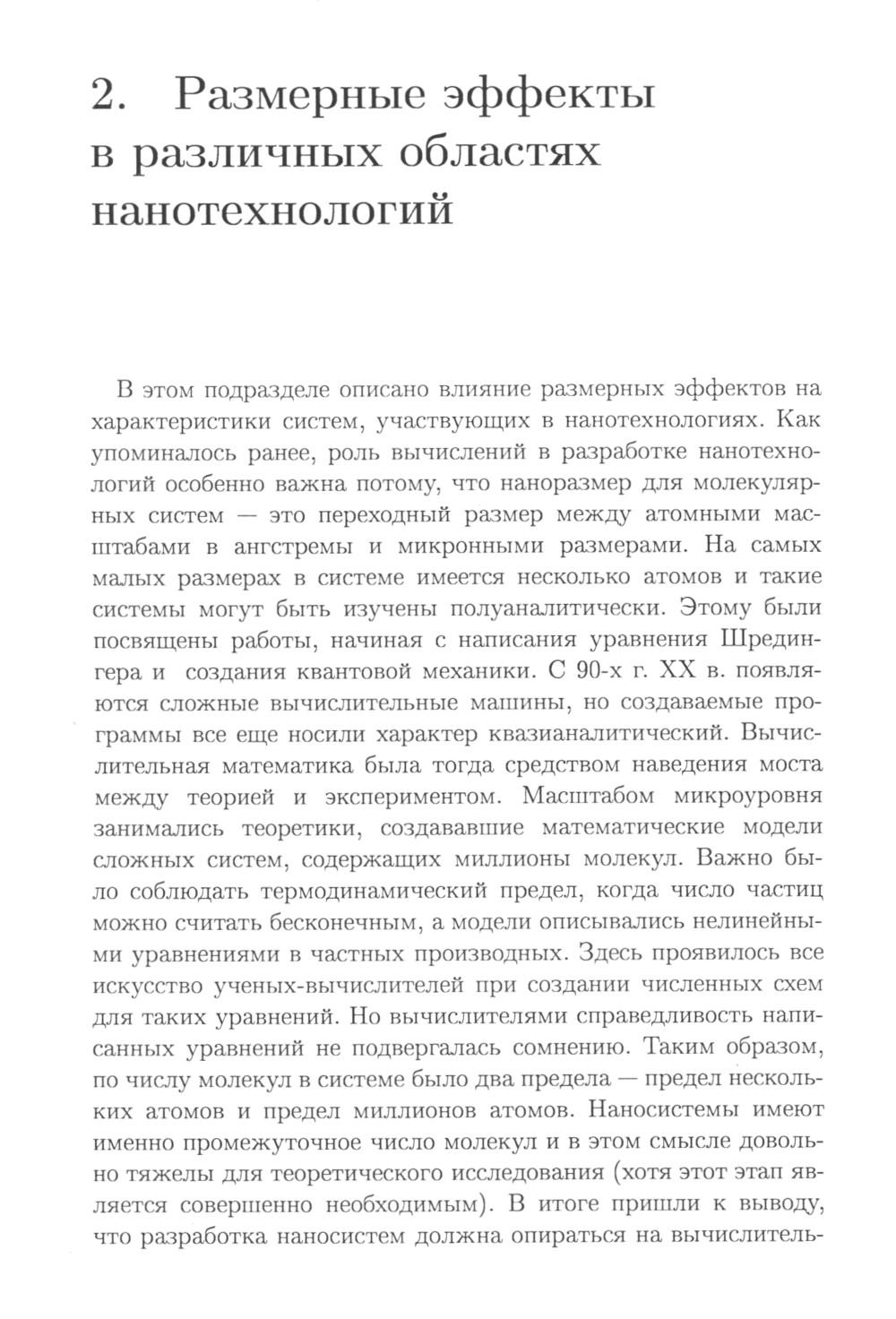 2. Размерные эффекты в различных областях нанотехнологий

В этом подразделе описано влияние размерных эффектов на характеристики систем, участвующих в нанотехнологиях. Как упоминалось ранее, роль вычислений в разработке нанотехнологий особенно важна потому, что наноразмер для молекулярных систем — это переходный размер между атомными масштабами в ангстремы и микронными размерами. На самых малых размерах в системе имеется несколько атомов и такие системы могут быть изучены полуаналитически. Этому были посвящены работы, начиная с написания уравнения Шредингера и создания квантовой механики. С 90-х г. XX в. появляются сложные вычислительные машины, но создаваемые программы все еще носили характер квазианалитический. Вычислительная математика была тогда средством наведения моста между теорией и экспериментом. Масштабом микроуровня занимались теоретики, создававшие математические модели сложных систем, содержащих миллионы молекул. Важно было соблюдать термодинамический предел, когда число частиц можно считать бесконечным, а модели описывались нелинейными уравнениями в частных производных. Здесь проявилось все искусство ученых-вычислителей при создании численных схем для таких уравнений. Но вычислителями справедливость написанных уравнений не подвергалась сомнению. Таким образом, по числу молекул в системе было два предела — предел нескольких атомов и предел миллионов атомов. Наносистемы имеют именно промежуточное число молекул и в этом смысле довольно тяжелы для теоретического исследования (хотя этот этап является совершенно необходимым). В итоге пришли к выводу, что разработка наносистем должна опираться на вычислитель-